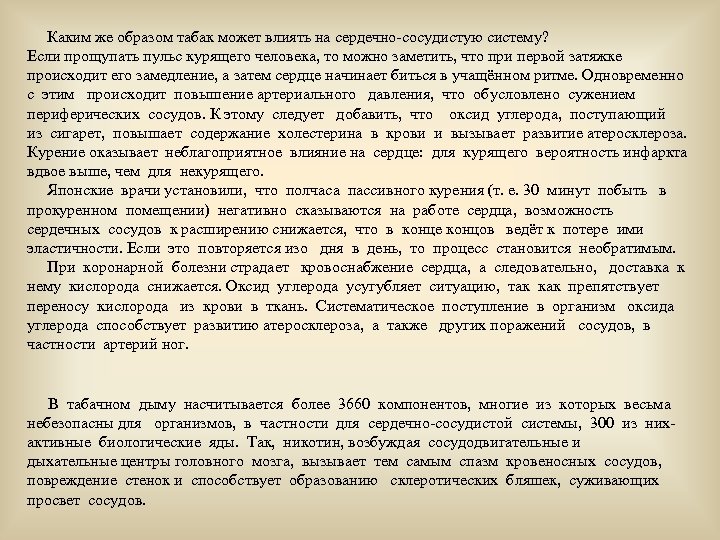 Каким же образом табак может влиять на сердечно-сосудистую систему?
Если прощупать пульс курящего человека, то можно заметить, что при первой затяжке происходит его замедление, а затем сердце начинает биться в учащённом ритме. Одновременно с этим происходит повышение артериального давления, что обусловлено сужением периферических сосудов. К этому следует добавить, что оксид углерода, поступающий из сигарет, повышает содержание холестерина в крови и вызывает развитие атеросклероза. Курение оказывает неблагоприятное влияние на сердце: для курящего вероятность инфаркта вдвое выше, чем для некурящего.

Японские врачи установили, что полчаса пассивного курения (т. е. 30 минут побыть в прокуренном помещении) негативно сказываются на работе сердца, возможность сердечных сосудов к расширению снижается, что в конце концов ведёт к потере ими эластичности. Если это повторяется изо дня в день, то процесс становится необратимым.

При коронарной болезни страдает кровоснабжение сердца, а следовательно, доставка к нему кислорода снижается. Оксид углерода усугубляет ситуацию, так как препятствует переносу кислорода из крови в ткань. Систематическое поступление в организм оксида углерода способствует развитию атеросклероза, а также других поражений сосудов, в частности артерий ног.

В табачном дыму насчитывается более 3660 компонентов, многие из которых весьма небезопасны для организмов, в частности для сердечно-сосудистой системы, 300 из них- активные биологические яды. Так, никотин, возбуждая сосудодвигательные и дыхательные центры головного мозга, вызывает тем самым спазм кровеносных сосудов, повреждение стенок и способствует образованию склеротических бляшек, суживающих просвет сосудов.